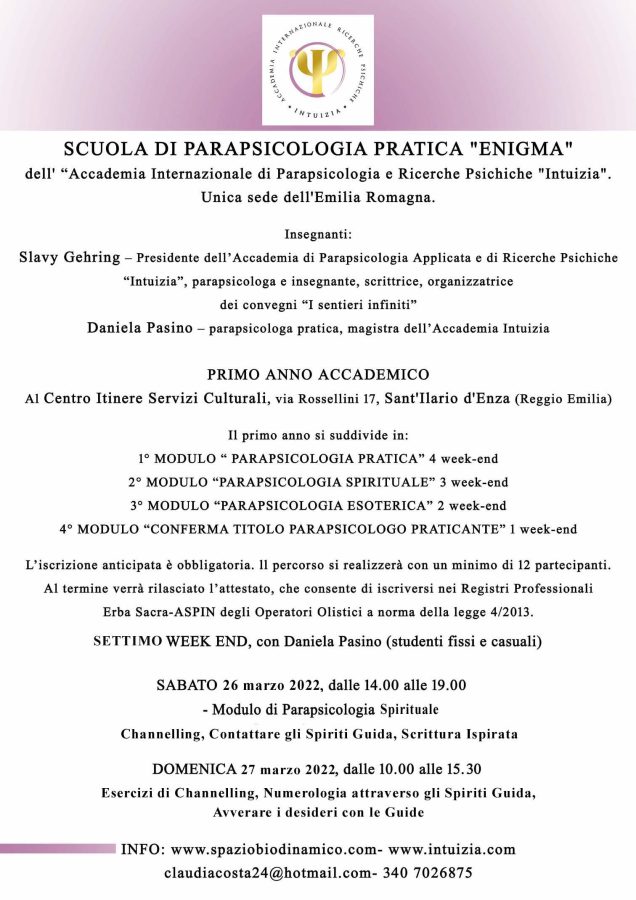 ACCADEMIA INTERNAZIONALE RICERCHE PSICHICHE
INTUIZIA

SCUOLA DI PARAPSICOLOGIA PRATICA "ENIGMA"
dell' “Accademia Internazionale di Parapsicologia e Ricerche Psichiche "Intuizia".
Unica sede dell'Emilia Romagna.

Insegnanti:
Slavy Gehring – Presidente dell’Accademia di Parapsicologia Applicata e di Ricerche Psichiche “Intuizia”, parapsicologa e insegnante, scrittrice, organizzatrice dei convegni “I sentieri infiniti”
Daniela Pasino – parapsicologa pratica, magistra dell’Accademia Intuizia

PRIMO ANNO ACCADEMICO
Al Centro Itinere Servizi Culturali, via Rossellini 17, Sant'Ilario d'Enza (Reggio Emilia)

Il primo anno si suddivide in:
1° MODULO “ PARAPSICOLOGIA PRATICA” 4 week-end
2° MODULO “PARAPSICOLOGIA SPIRITUALE” 3 week-end
3° MODULO “PARAPSICOLOGIA ESOTERICA” 2 week-end
4° MODULO “CONFERMA TITOLO PARAPSICOLOGO PRATICANTE” 1 week-end

L’iscrizione anticipata è obbligatoria. Il percorso si realizzerà con un minimo di 12 partecipanti. Al termine verrà rilasciato l’attestato, che consente di iscriversi nei Registri Professionali Erba Sacra-ASPIN degli Operatori Olistici a norma della legge 4/2013.

SETTIMO WEEK END, con Daniela Pasino (studenti fissi e casuali)

SABATO 26 marzo 2022, dalle 14.00 alle 19.00
- Modulo di Parapsicologia Spirituale
Channelling, Contattare gli Spiriti Guida, Scrittura Ispirata

DOMENICA 27 marzo 2022, dalle 10.00 alle 15.30
Esercizi di Channelling, Numerologia attraverso gli Spiriti Guida, Avverare i desideri con le Guide

INFO: www.spaziobiodinamico.com- www.intuizia.com
claudiacosta24@hotmail.com- 340 7026875